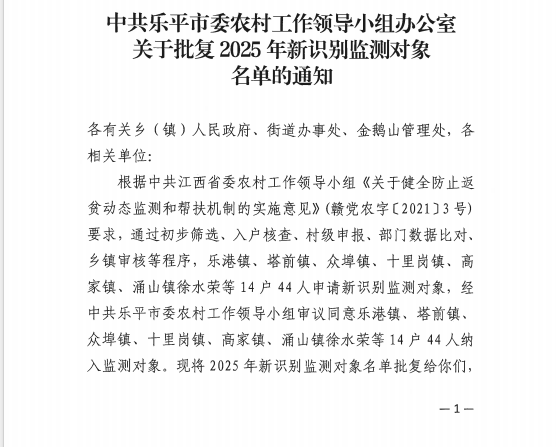 中共乐平市委农村工作领导小组办公室
关于批复 2025 年新识别监测对象
名单的通知

各有关乡（镇）人民政府、街道办事处、金鹅山管理处，各相关单位：

根据中共江西省委农村工作领导小组《关于健全防止返贫动态监测和帮扶机制的实施意见》（赣党农字〔2021〕3 号）要求，通过初步筛选、入户核查、村级申报、部门数据比对、乡镇审核等程序，乐港镇、塔前镇、众埠镇、十里岗镇、高家镇、涌山镇徐水荣等 14 户 44 人申请新识别监测对象，经中共乐平市委农村工作领导小组审议同意乐港镇、塔前镇、众埠镇、十里岗镇、高家镇、涌山镇徐水荣等 14 户 44 人纳入监测对象。现将 2025 年新识别监测对象名单批复给你们，

—1—